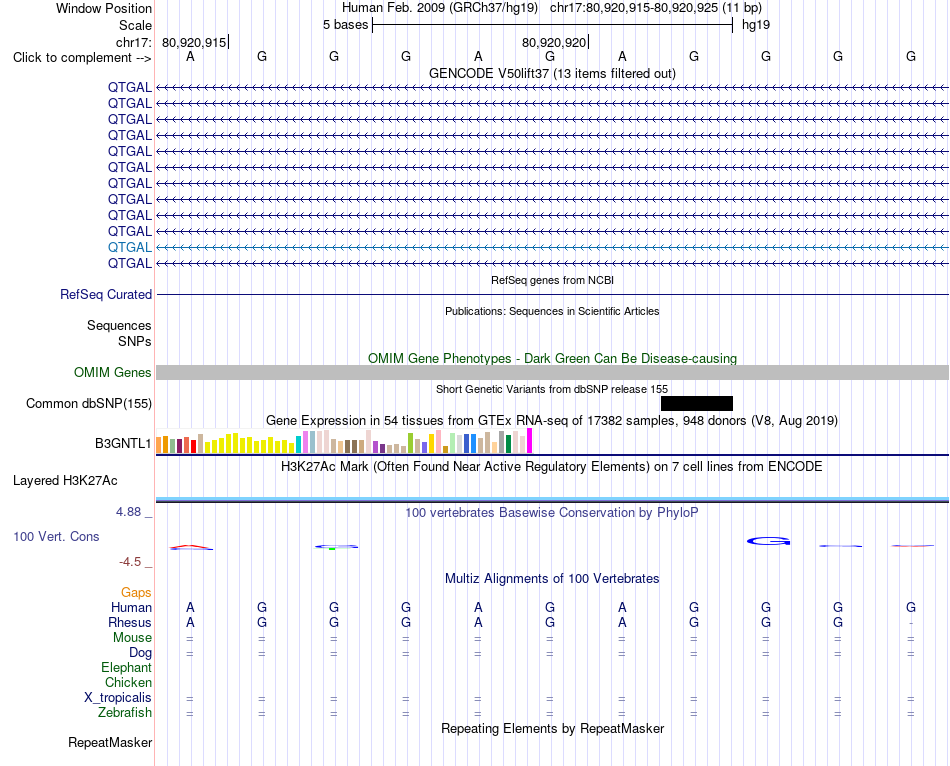 Window Position Human Feb. 2009 (GRCh37/hg19) chr17:80,920,915-80,920,925 (11 bp)
Scale 5 bases hg19
chr17: 80,920,915 80,920,920
Click to complement --> A G G G A G A G G G G
GENCODE V50lift37 (13 items filtered out)
QTGAL
QTGAL
QTGAL
QTGAL
QTGAL
QTGAL
QTGAL
QTGAL
QTGAL
QTGAL
QTGAL
QTGAL
RefSeq genes from NCBI
RefSeq Curated
Publications: Sequences in Scientific Articles
Sequences
SNPs
OMIM Gene Phenotypes - Dark Green Can Be Disease-causing
OMIM Genes
Short Genetic Variants from dbSNP release 155
Common dbSNP(155)
Gene Expression in 54 tissues from GTEx RNA-seq of 17382 samples, 948 donors (V8, Aug 2019)
B3GNTL1
H3K27Ac Mark (Often Found Near Active Regulatory Elements) on 7 cell lines from ENCODE
Layered H3K27Ac
4.88 _ 100 vertebrates Basewise Conservation by PhyloP
100 Vert. Cons
-4.5 _
Multiz Alignments of 100 Vertebrates
Gaps
Human A G G G A G A G G G G
Rhesus A G G G A G A G G G -
Mouse = = = = = = = = = = =
Dog = = = = = = = = = = =
Elephant
Chicken
X_tropicalis = = = = = = = = = = =
Zebrafish = = = = = = = = = = =
Repeating Elements by RepeatMasker
RepeatMasker